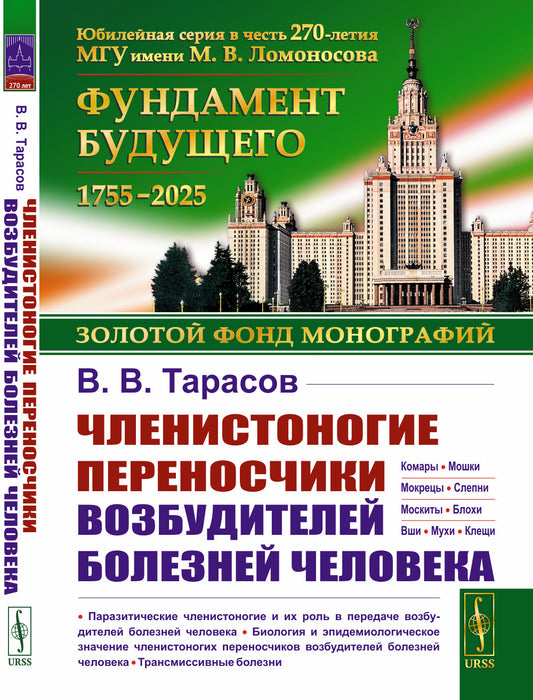 270 лет

В. В. Тарасов

ЧЛЕНИСТОНОГИЕ ПЕРЕНОСЧИКИ ВОЗБУДИТЕЛЕЙ БОЛЕЗНЕЙ ЧЕЛОВЕКА

URSS

Юбилейная серия в честь 270-летия МГУ имени М. В. Ломоносова

ФУНДАМЕНТ БУДУЩЕГО

1755–2025

ЗОЛОТОЙ ФОНД МОНОГРАФИЙ

В. В. Тарасов

ЧЛЕНИСТОНОГИЕ ПЕРЕНОСЧИКИ ВОЗБУДИТЕЛЕЙ БОЛЕЗНЕЙ ЧЕЛОВЕКА

Комары • Мошки
Мокрецы • Слепни
Москиты • Блохи
Вши • Мухи • Клещи

• Паразитические членистоногие и их роль в передаче возбудителей болезней человека • Биология и эпидемиологическое значение членистоногих переносчиков возбудителей болезней человека • Трансмиссивные болезни

URSS